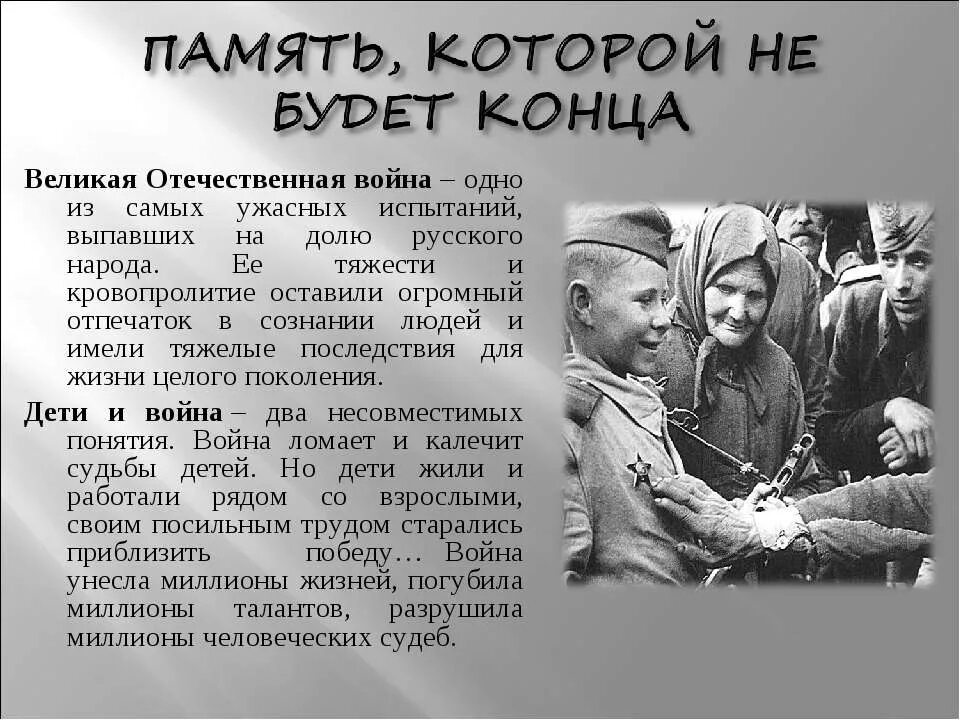 ПАМЯТЬ, КОТОРОЙ НЕ БУДЕТ КОНЦА

Великая Отечественная война – одно из самых ужасных испытаний, выпавших на долю русского народа. Ее тяжести и кровопролитие оставили огромный отпечаток в сознании людей и имели тяжелые последствия для жизни целого поколения.

Дети и война – два несовместимых понятия. Война ломает и калечит судьбы детей. Но дети жили и работали рядом со взрослыми, своим посильным трудом старались приблизить победу… Война унесла миллионы жизней, погубила миллионы талантов, разрушила миллионы человеческих судеб.